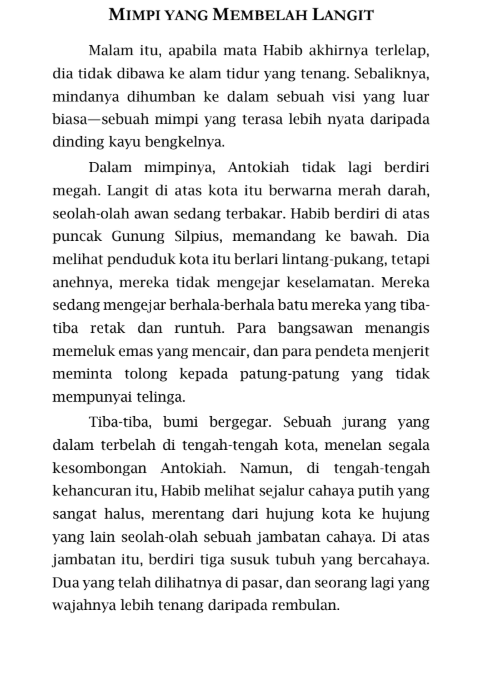 MIMPI YANG MEMBELAH LANGIT

Malam itu, apabila mata Habib akhirnya terlelap, dia tidak dibawa ke alam tidur yang tenang. Sebaliknya, mindanya dihumban ke dalam sebuah visi yang luar biasa—sebuah mimpi yang terasa lebih nyata daripada dinding kayu bengkelnya.

Dalam mimpinya, Antokiah tidak lagi berdiri megah. Langit di atas kota itu berwarna merah darah, seolah-olah awan sedang terbakar. Habib berdiri di atas puncak Gunung Silpius, memandang ke bawah. Dia melihat penduduk kota itu berlari lintang-pukang, tetapi anehnya, mereka tidak mengejar keselamatan. Mereka sedang mengejar berhala-berhala batu mereka yang tiba-tiba retak dan runtuh. Para bangsawan menangis memeluk emas yang mencair, dan para pendeta menjerit meminta tolong kepada patung-patung yang tidak mempunyai telinga.

Tiba-tiba, bumi bergegar. Sebuah jurang yang dalam terbelah di tengah-tengah kota, menelan segala kesombongan Antokiah. Namun, di tengah-tengah kehancuran itu, Habib melihat sejalur cahaya putih yang sangat halus, merentang dari hujung kota ke hujung yang lain seolah-olah sebuah jambatan cahaya. Di atas jambatan itu, berdiri tiga susuk tubuh yang bercahaya. Dua yang telah dilihatnya di pasar, dan seorang lagi yang wajahnya lebih tenang daripada rembulan.